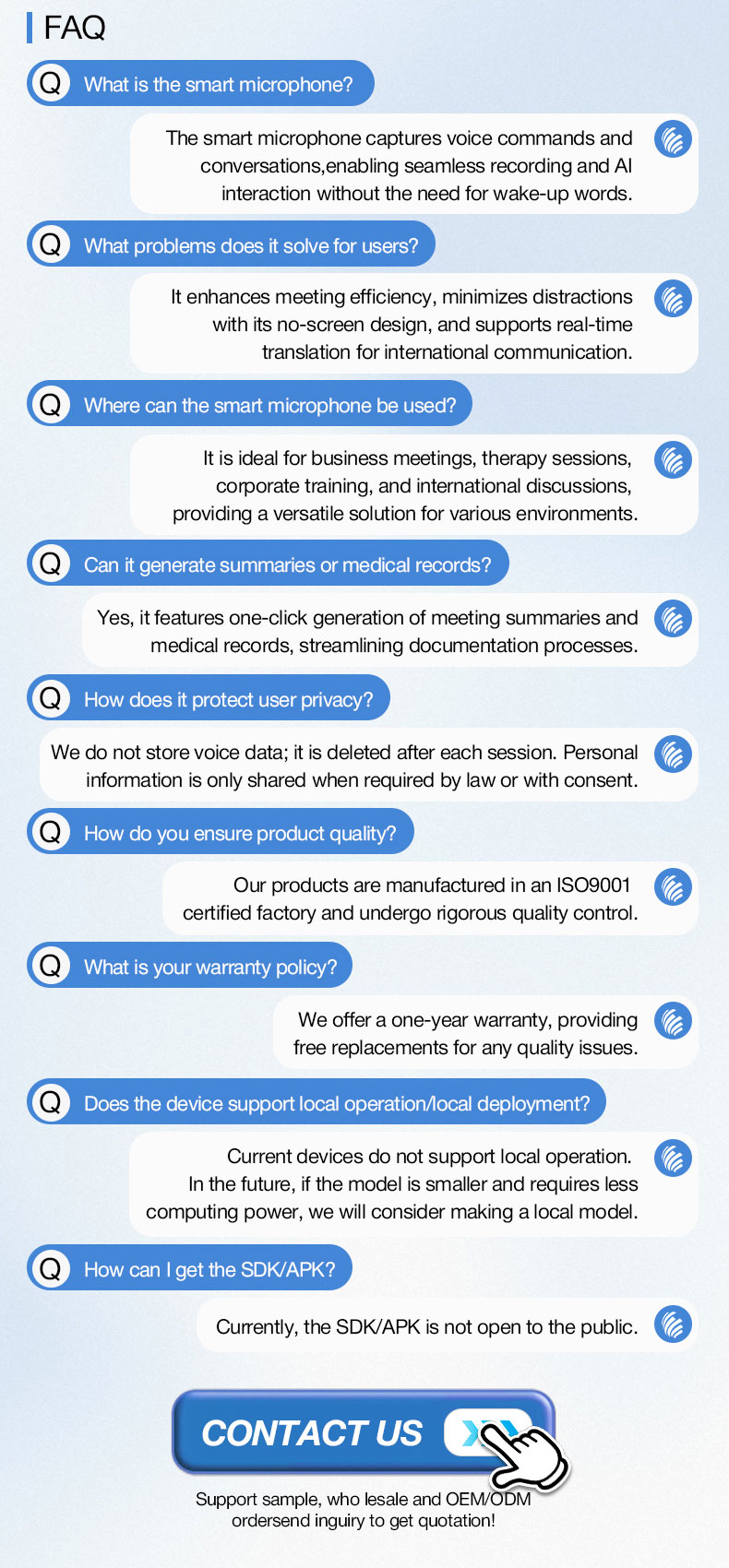 FAQ

Q What is the smart microphone?

The smart microphone captures voice commands and conversations,enabling seamless recording and AI interaction without the need for wake-up words.

Q What problems does it solve for users?

It enhances meeting efficiency, minimizes distractions with its no-screen design, and supports real-time translation for international communication.

Q Where can the smart microphone be used?

It is ideal for business meetings, therapy sessions, corporate training, and international discussions, providing a versatile solution for various environments.

Q Can it generate summaries or medical records?

Yes, it features one-click generation of meeting summaries and medical records, streamlining documentation processes.

Q How does it protect user privacy?

We do not store voice data; it is deleted after each session. Personal information is only shared when required by law or with consent.

Q How do you ensure product quality?

Our products are manufactured in an ISO9001 certified factory and undergo rigorous quality control.

Q What is your warranty policy?

We offer a one-year warranty, providing free replacements for any quality issues.

Q Does the device support local operation/local deployment?

Current devices do not support local operation. In the future, if the model is smaller and requires less computing power, we will consider making a local model.

Q How can I get the SDK/APK?

Currently, the SDK/APK is not open to the public.

CONTACT US

Support sample, who lesale and OEM/ODM ordersend inguiry to get quotation!